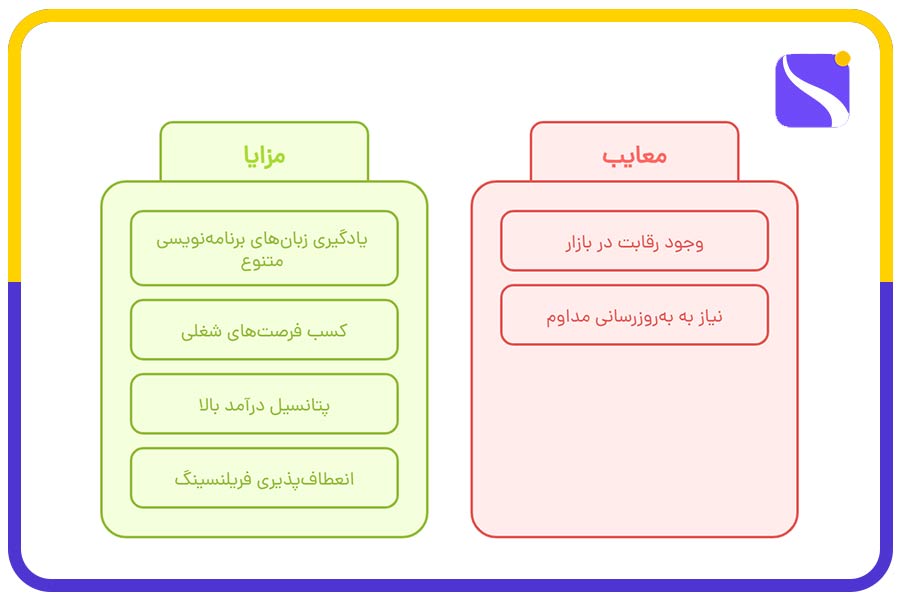 معایب

وجود رقابت در بازار

نیاز به به‌روزرسانی مداوم

مزایا

یادگیری زبان‌های برنامه‌نویسی متنوع

کسب فرصت‌های شغلی

پتانسیل درآمد بالا

انعطاف‌پذیری فریلنسینگ